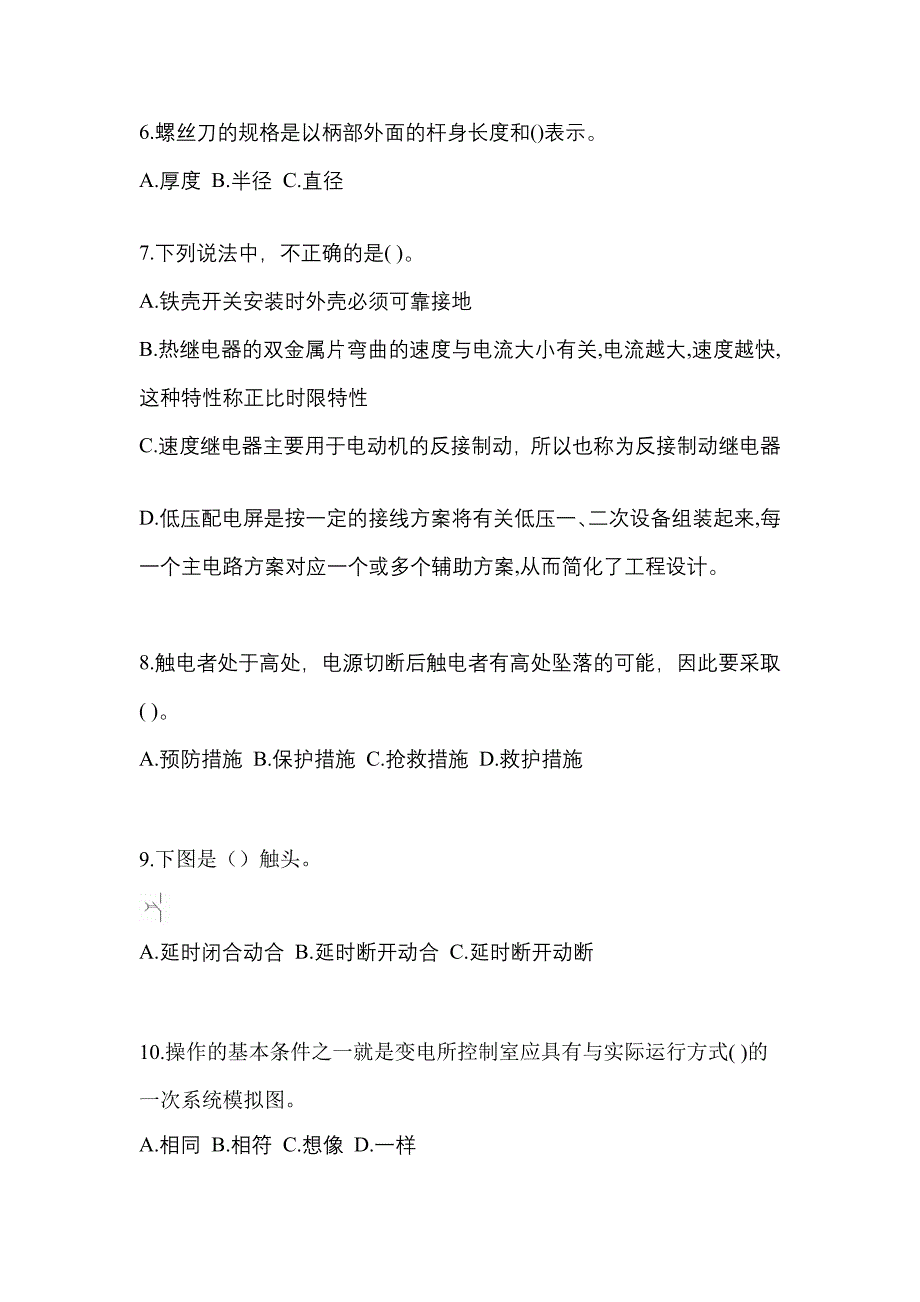 6.螺丝刀的规格是以柄部外面的杆身长度和()表示。

A.厚度 B.半径 C.直径

7.下列说法中，不正确的是( )。

A.铁壳开关安装时外壳必须可靠接地

B.热继电器的双金属片弯曲的速度与电流大小有关,电流越大,速度越快,这种特性称正比时限特性

C.速度继电器主要用于电动机的反接制动，所以也称为反接制动继电器

D.低压配电屏是按一定的接线方案将有关低压一、二次设备组装起来,每一个主电路方案对应一个或多个辅助方案,从而简化了工程设计。

8.触电者处于高处，电源切断后触电者有高处坠落的可能，因此要采取( )。

A.预防措施 B.保护措施 C.抢救措施 D.救护措施

9.下图是（）触头。

A.延时闭合动合 B.延时断开动合 C.延时断开动断

10.操作的基本条件之一就是变电所控制室应具有与实际运行方式( )的一次系统模拟图。

A.相同 B.相符 C.想像 D.一样